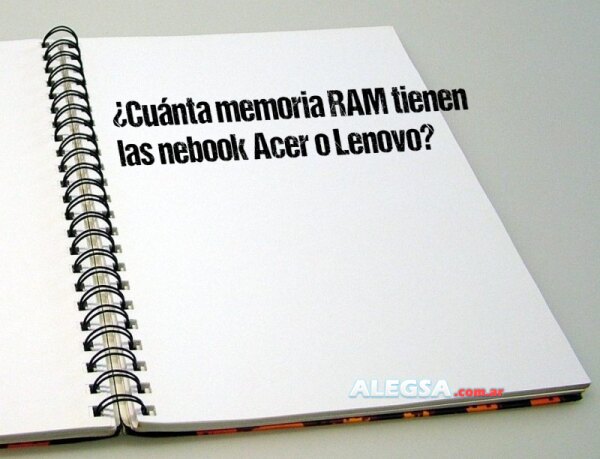 ¿Cuánta memoria RAM tienen las nebook Acer o Lenovo?

ALEGSA.com.ar